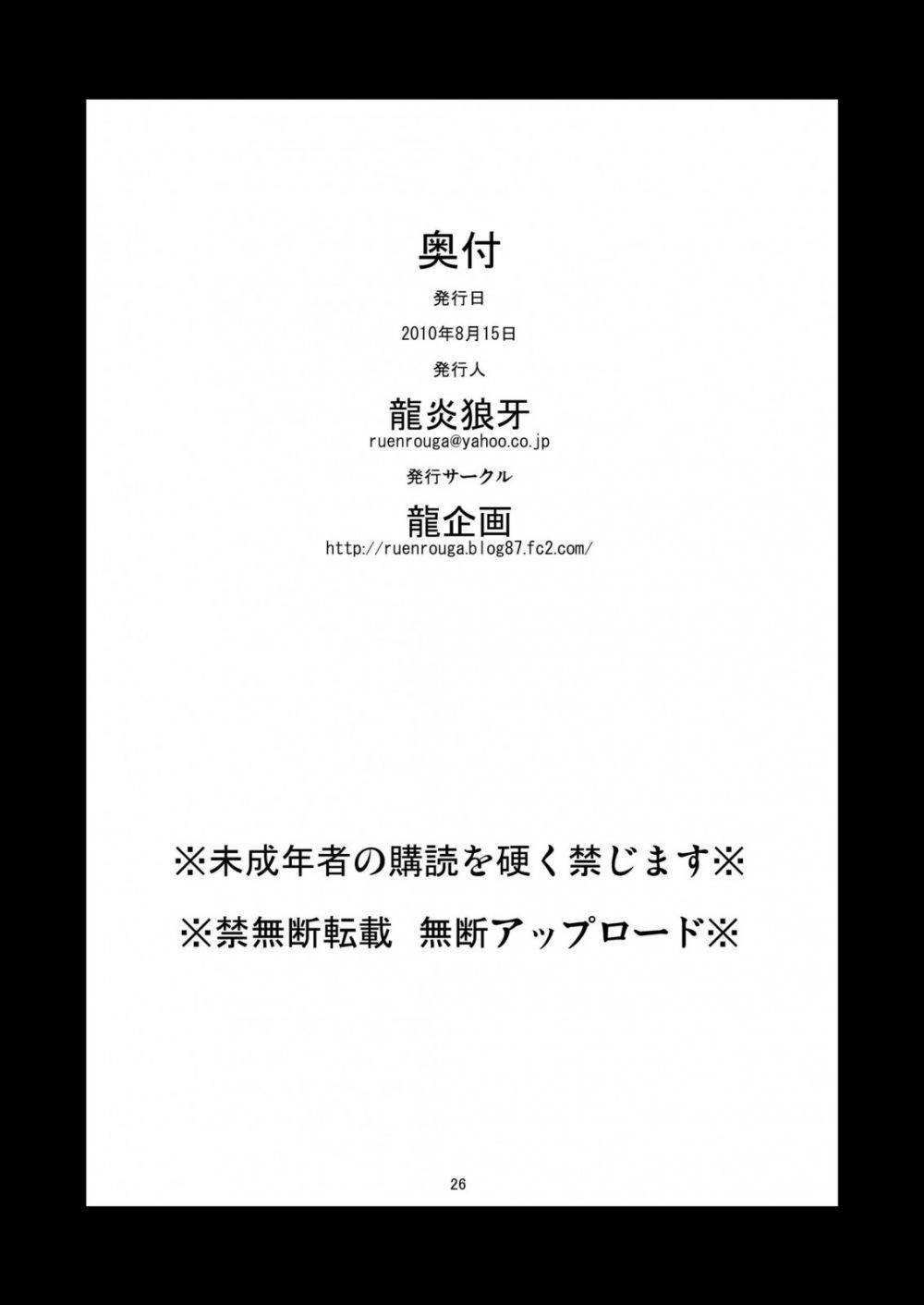 奥付

発行日

2010年8月15日

発行人

龍炎狼牙

ruenrouga@yahoo.co.jp

発行サークル

龍企画

http://ruenrouga.blog87.fc2.com/

※未成年者の購読を硬く禁じます※

※禁無断転載 無断アップロード※

26